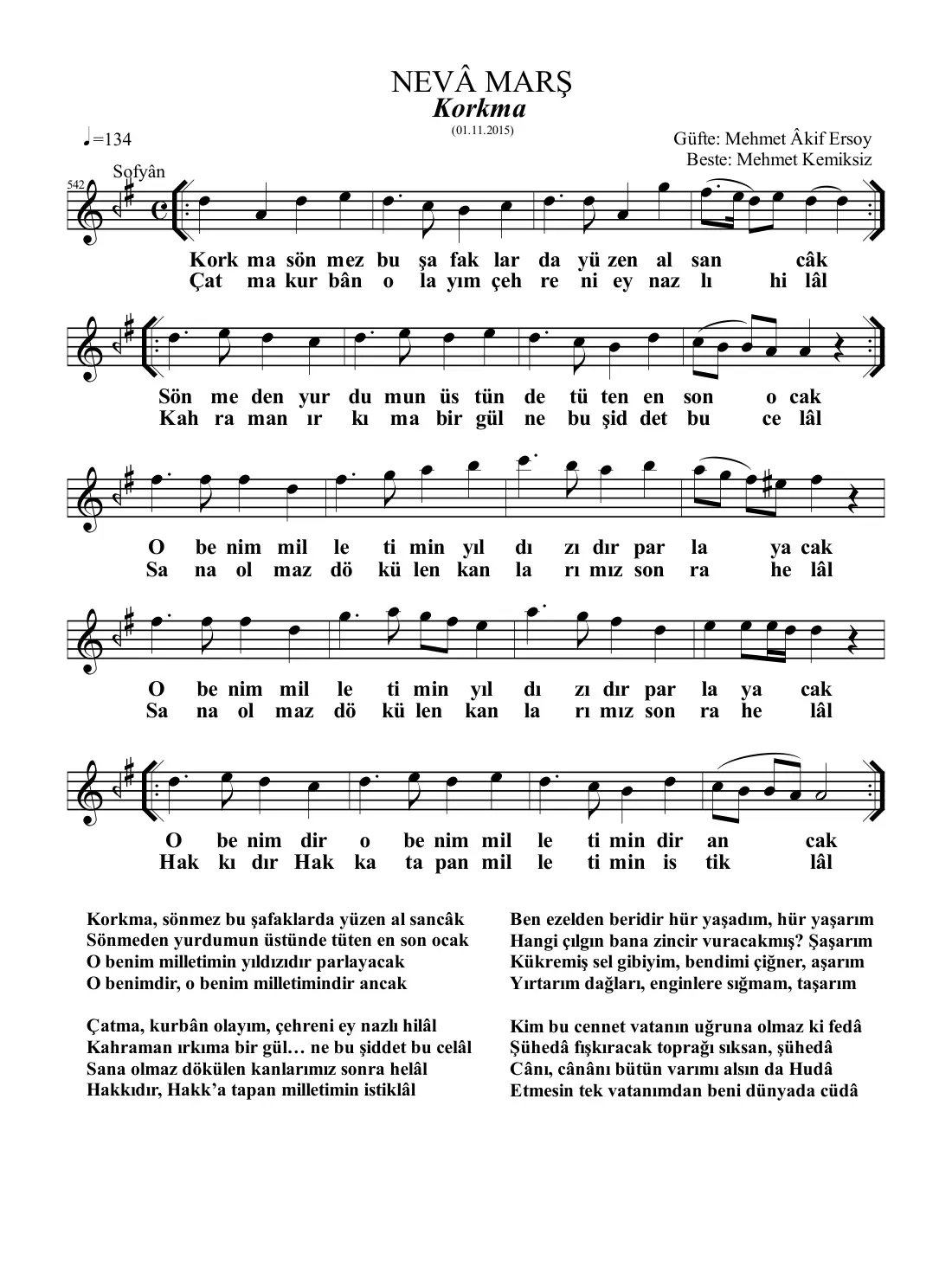 NEVÂ MARŞ
Korkma
(01.11.2015)

♩=134
Güfte: Mehmet Âkif Ersoy
Beste: Mehmet Kemiksiz

Sofyân
542

Kork ma sön mez bu şa fak lar da yü zen al san câk
Çat ma kur bân o la yım çeh re ni ey naz lı hi lâl

Sön me den yur du mun üs tün de tü ten en son o cak
Kah ra man ır kı ma bir gül ne bu şid det bu ce lâl

O be nim mil le ti min yıl dı zı dır par la ya cak
Sa na ol maz dö kü len kan la rı mız son ra he lâl

O be nim mil le ti min yıl dı zı dır par la ya cak
Sa na ol maz dö kü len kan la rı mız son ra he lâl

O be nim dir o be nim mil le ti min dir an cak
Hak kı dır Hak ka ta pan mil le ti min is tik lâl

Korkma, sönmez bu şafaklarda yüzen al sancâk
Sönmeden yurdumun üstünde tüten en son ocak
O benim milletimin yıldızıdır parlayacak
O benimdir, o benim milletimindir ancak

Çatma, kurbân olayım, çehreni ey nazlı hilâl
Kahraman ırkıma bir gül… ne bu şiddet bu celâl
Sana olmaz dökülen kanlarımız sonra helâl
Hakkıdır, Hakk'a tapan milletimin istiklâl

Ben ezelden beridir hür yaşadım, hür yaşarım
Hangi çılgın bana zincir vuracakmış? Şaşarım
Kükremiş sel gibiyim, bendimi çiğner, aşarım
Yırtarım dağları, enginlere sığmam, taşarım

Kim bu cennet vatanın uğruna olmaz ki fedâ
Şühedâ fışkıracak toprağı sıksan, şühedâ
Cânı, cânânı bütün varımı alsın da Hudâ
Etmesin tek vatanımdan beni dünyada cüdâ